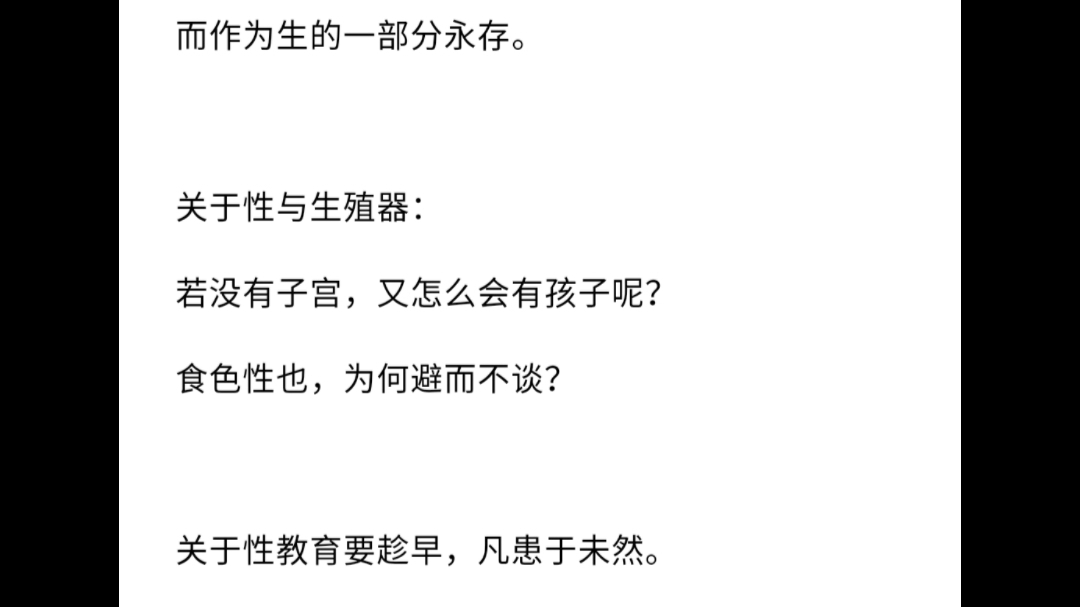 而作为生的一部分永存。

关于性与生殖器：

若没有子宫，又怎么会有孩子呢？

食色性也，为何避而不谈？

关于性教育要趁早，凡患于未然。